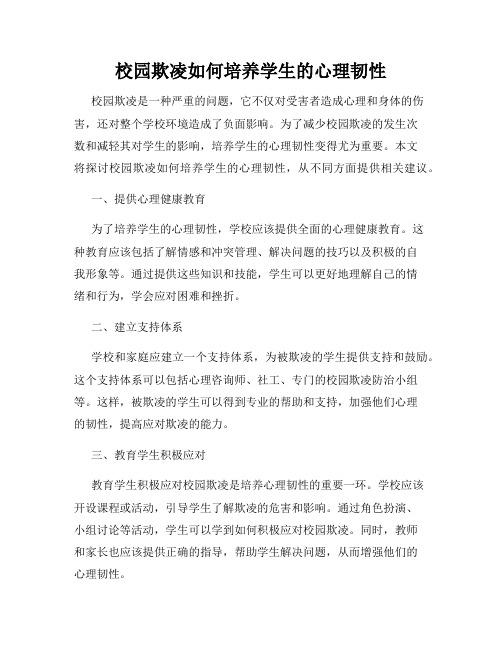 校园欺凌如何培养学生的心理韧性

校园欺凌是一种严重的问题，它不仅对受害者造成心理和身体的伤害，还对整个学校环境造成了负面影响。为了减少校园欺凌的发生次数和减轻其对学生的影响，培养学生的心理韧性变得尤为重要。本文将探讨校园欺凌如何培养学生的心理韧性，从不同方面提供相关建议。

一、提供心理健康教育

为了培养学生的心理韧性，学校应该提供全面的心理健康教育。这种教育应该包括了解情感和冲突管理、解决问题的技巧以及积极的自我形象等。通过提供这些知识和技能，学生可以更好地理解自己的情绪和行为，学会应对困难和挫折。

二、建立支持体系

学校和家庭应建立一个支持体系，为被欺凌的学生提供支持和鼓励。这个支持体系可以包括心理咨询师、社工、专门的校园欺凌防治小组等。这样，被欺凌的学生可以得到专业的帮助和支持，加强他们心理的韧性，提高应对欺凌的能力。

三、教育学生积极应对

教育学生积极应对校园欺凌是培养心理韧性的重要一环。学校应该开设课程或活动，引导学生了解欺凌的危害和影响。通过角色扮演、小组讨论等活动，学生可以学到如何积极应对校园欺凌。同时，教师和家长也应该提供正确的指导，帮助学生解决问题，从而增强他们的心理韧性。